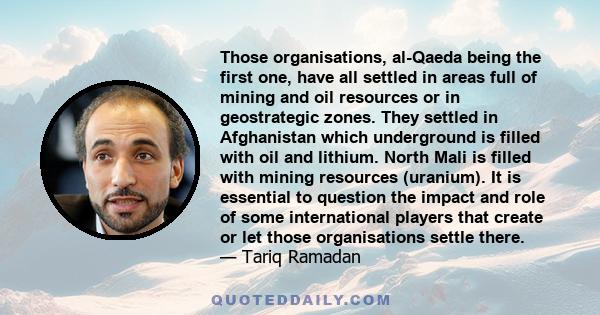 Those organisations, al-Qaeda being the first one, have all settled in areas full of mining and oil resources or in geostrategic zones. They settled in Afghanistan which underground is filled with oil and lithium. North Mali is filled with mining resources (uranium). It is essential to question the impact and role of some international players that create or let those organisations settle there.
— Tariq Ramadan

QUOTEDDAILY.COM